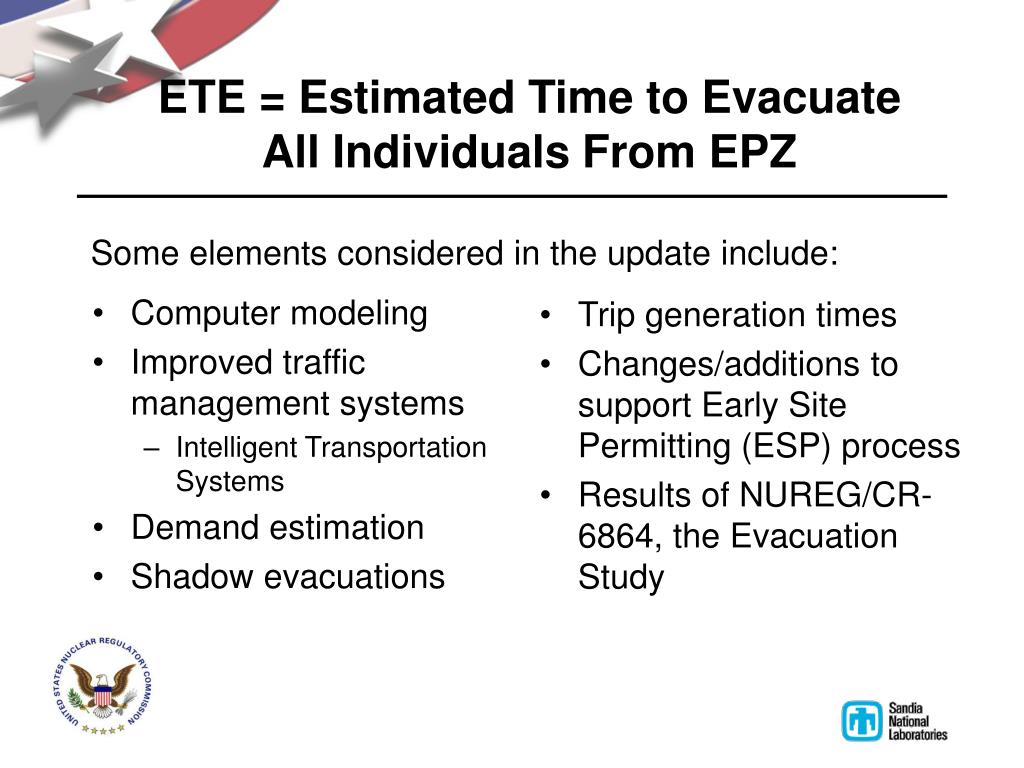 ETE = Estimated Time to Evacuate All Individuals From EPZ

Some elements considered in the update include:

• Computer modeling
• Improved traffic management systems
– Intelligent Transportation Systems
• Demand estimation
• Shadow evacuations

• Trip generation times
• Changes/additions to support Early Site Permitting (ESP) process
• Results of NUREG/CR-6864, the Evacuation Study

UNITED STATES NUCLEAR REGULATORY COMMISSION

Sandia National Laboratories